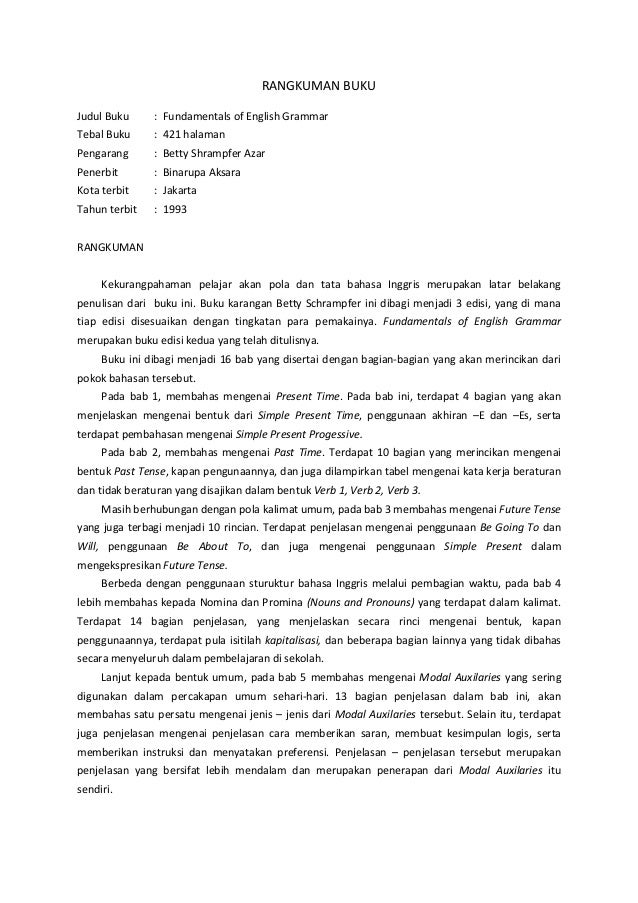 RANGKUMAN BUKU

Judul Buku : Fundamentals of English Grammar
Tebal Buku : 421 halaman
Pengarang : Betty Shrampfer Azar
Penerbit : Binarupa Aksara
Kota terbit : Jakarta
Tahun terbit : 1993

RANGKUMAN

Kekurangpahaman pelajar akan pola dan tata bahasa Inggris merupakan latar belakang penulisan dari buku ini. Buku karangan Betty Schrampfer ini dibagi menjadi 3 edisi, yang di mana tiap edisi disesuaikan dengan tingkatan para pemakainya. Fundamentals of English Grammar merupakan buku edisi kedua yang telah ditulisnya.

Buku ini dibagi menjadi 16 bab yang disertai dengan bagian-bagian yang akan merincikan dari pokok bahasan tersebut.

Pada bab 1, membahas mengenai Present Time. Pada bab ini, terdapat 4 bagian yang akan menjelaskan mengenai bentuk dari Simple Present Time, penggunaan akhiran –E dan –Es, serta terdapat pembahasan mengenai Simple Present Progessive.

Pada bab 2, membahas mengenai Past Time. Terdapat 10 bagian yang merincikan mengenai bentuk Past Tense, kapan pengunaannya, dan juga dilampirkan tabel mengenai kata kerja beraturan dan tidak beraturan yang disajikan dalam bentuk Verb 1, Verb 2, Verb 3.

Masih berhubungan dengan pola kalimat umum, pada bab 3 membahas mengenai Future Tense yang juga terbagi menjadi 10 rincian. Terdapat penjelasan mengenai penggunaan Be Going To dan Will, penggunaan Be About To, dan juga mengenai penggunaan Simple Present dalam mengekspresikan Future Tense.

Berbeda dengan penggunaan sturuktur bahasa Inggris melalui pembagian waktu, pada bab 4 lebih membahas kepada Nomina dan Promina (Nouns and Pronouns) yang terdapat dalam kalimat. Terdapat 14 bagian penjelasan, yang menjelaskan secara rinci mengenai bentuk, kapan penggunaannya, terdapat pula isitilah kapitalisasi, dan beberapa bagian lainnya yang tidak dibahas secara menyeluruh dalam pembelajaran di sekolah.

Lanjut kepada bentuk umum, pada bab 5 membahas mengenai Modal Auxilaries yang sering digunakan dalam percakapan umum sehari-hari. 13 bagian penjelasan dalam bab ini, akan membahas satu persatu mengenai jenis – jenis dari Modal Auxilaries tersebut. Selain itu, terdapat juga penjelasan mengenai penjelasan cara memberikan saran, membuat kesimpulan logis, serta memberikan instruksi dan menyatakan preferensi. Penjelasan – penjelasan tersebut merupakan penjelasan yang bersifat lebih mendalam dan merupakan penerapan dari Modal Auxilaries itu sendiri.